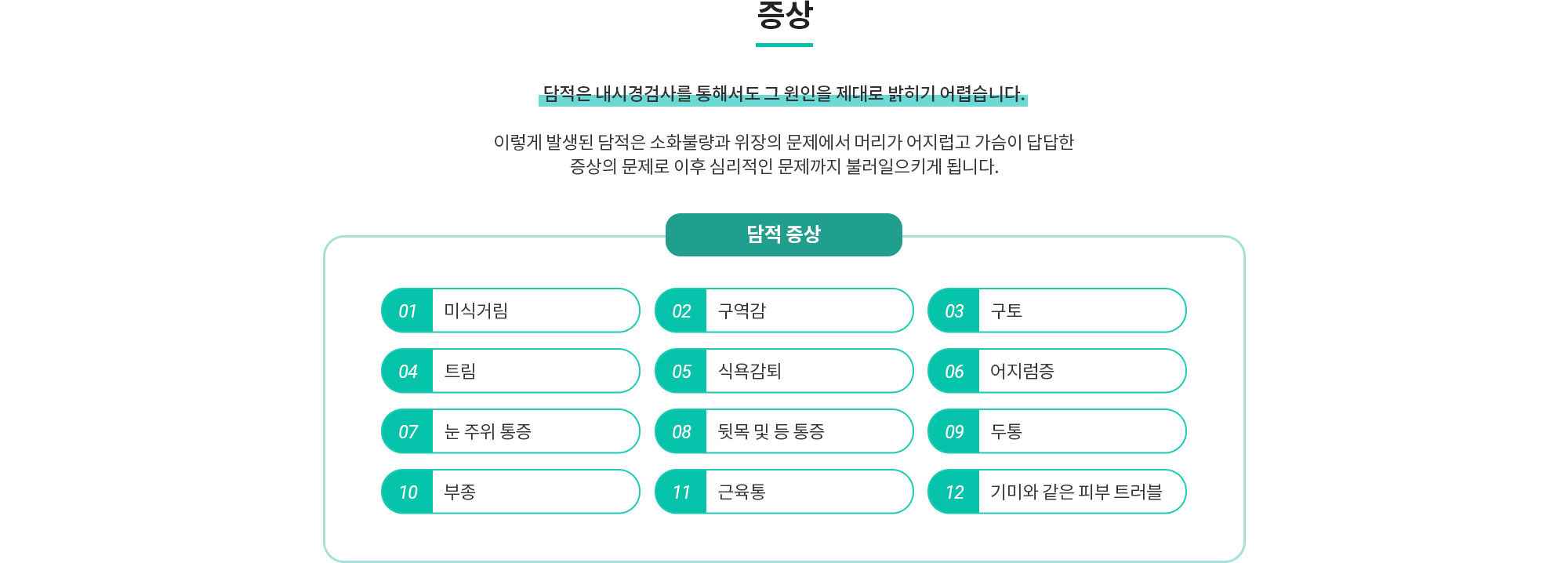 증상

담적은 내시경검사를 통해서도 그 원인을 제대로 밝히기 어렵습니다.

이렇게 발생된 담적은 소화불량과 위장의 문제에서 머리가 어지럽고 가슴이 답답한 증상의 문제로 이후 심리적인 문제까지 불러일으키게 됩니다.

담적 증상

01 미식거림
02 구역감
03 구토
04 트림
05 식욕감퇴
06 어지럼증
07 눈 주위 통증
08 뒷목 및 등 통증
09 두통
10 부종
11 근육통
12 기미와 같은 피부 트러블